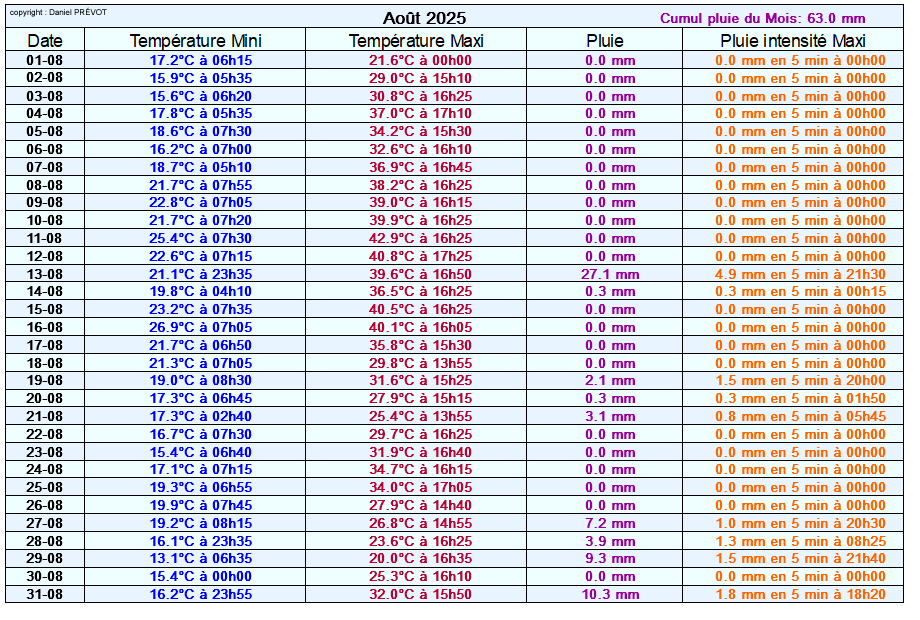 copyright : Daniel PRÉVOT

Août 2025

Cumul pluie du Mois: 63.0 mm

| Date | Température Mini | Température Maxi | Pluie | Pluie intensité Maxi |
|---|---|---|---|---|
| 01-08 | 17.2°C à 06h15 | 21.6°C à 00h00 | 0.0 mm | 0.0 mm en 5 min à 00h00 |
| 02-08 | 15.9°C à 05h35 | 29.0°C à 15h10 | 0.0 mm | 0.0 mm en 5 min à 00h00 |
| 03-08 | 15.6°C à 06h20 | 30.8°C à 16h25 | 0.0 mm | 0.0 mm en 5 min à 00h00 |
| 04-08 | 17.8°C à 05h35 | 37.0°C à 17h10 | 0.0 mm | 0.0 mm en 5 min à 00h00 |
| 05-08 | 18.6°C à 07h30 | 34.2°C à 15h30 | 0.0 mm | 0.0 mm en 5 min à 00h00 |
| 06-08 | 16.2°C à 07h00 | 32.6°C à 16h10 | 0.0 mm | 0.0 mm en 5 min à 00h00 |
| 07-08 | 18.7°C à 05h10 | 36.9°C à 16h45 | 0.0 mm | 0.0 mm en 5 min à 00h00 |
| 08-08 | 21.7°C à 07h55 | 38.2°C à 16h25 | 0.0 mm | 0.0 mm en 5 min à 00h00 |
| 09-08 | 22.8°C à 07h05 | 39.0°C à 16h15 | 0.0 mm | 0.0 mm en 5 min à 00h00 |
| 10-08 | 21.7°C à 07h20 | 39.9°C à 16h25 | 0.0 mm | 0.0 mm en 5 min à 00h00 |
| 11-08 | 25.4°C à 07h30 | 42.9°C à 16h25 | 0.0 mm | 0.0 mm en 5 min à 00h00 |
| 12-08 | 22.6°C à 07h15 | 40.8°C à 17h25 | 0.0 mm | 0.0 mm en 5 min à 00h00 |
| 13-08 | 21.1°C à 23h35 | 39.6°C à 16h50 | 27.1 mm | 4.9 mm en 5 min à 21h30 |
| 14-08 | 19.8°C à 04h10 | 36.5°C à 16h25 | 0.3 mm | 0.3 mm en 5 min à 00h15 |
| 15-08 | 23.2°C à 07h35 | 40.5°C à 16h25 | 0.0 mm | 0.0 mm en 5 min à 00h00 |
| 16-08 | 26.9°C à 07h05 | 40.1°C à 16h05 | 0.0 mm | 0.0 mm en 5 min à 00h00 |
| 17-08 | 21.7°C à 06h50 | 35.8°C à 15h30 | 0.0 mm | 0.0 mm en 5 min à 00h00 |
| 18-08 | 21.3°C à 07h05 | 29.8°C à 13h55 | 0.0 mm | 0.0 mm en 5 min à 00h00 |
| 19-08 | 19.0°C à 08h30 | 31.6°C à 15h25 | 2.1 mm | 1.5 mm en 5 min à 20h00 |
| 20-08 | 17.3°C à 06h45 | 27.9°C à 15h15 | 0.3 mm | 0.3 mm en 5 min à 01h50 |
| 21-08 | 17.3°C à 02h40 | 25.4°C à 13h55 | 3.1 mm | 0.8 mm en 5 min à 05h45 |
| 22-08 | 16.7°C à 07h30 | 29.7°C à 16h25 | 0.0 mm | 0.0 mm en 5 min à 00h00 |
| 23-08 | 15.4°C à 06h40 | 31.9°C à 16h40 | 0.0 mm | 0.0 mm en 5 min à 00h00 |
| 24-08 | 17.1°C à 07h15 | 34.7°C à 16h15 | 0.0 mm | 0.0 mm en 5 min à 00h00 |
| 25-08 | 19.3°C à 06h55 | 34.0°C à 17h05 | 0.0 mm | 0.0 mm en 5 min à 00h00 |
| 26-08 | 19.9°C à 07h45 | 27.9°C à 14h40 | 0.0 mm | 0.0 mm en 5 min à 00h00 |
| 27-08 | 19.2°C à 08h15 | 26.8°C à 14h55 | 7.2 mm | 1.0 mm en 5 min à 20h30 |
| 28-08 | 16.1°C à 23h35 | 23.6°C à 16h25 | 3.9 mm | 1.3 mm en 5 min à 08h25 |
| 29-08 | 13.1°C à 06h35 | 20.0°C à 16h35 | 9.3 mm | 1.5 mm en 5 min à 21h40 |
| 30-08 | 15.4°C à 00h00 | 25.3°C à 16h10 | 0.0 mm | 0.0 mm en 5 min à 00h00 |
| 31-08 | 16.2°C à 23h55 | 32.0°C à 15h50 | 10.3 mm | 1.8 mm en 5 min à 18h20 |